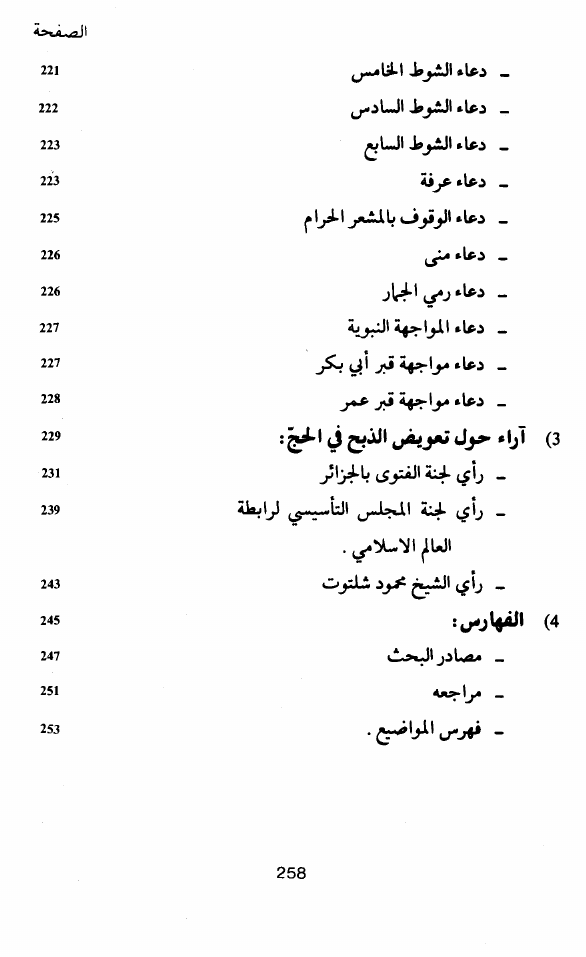 الصفحة

ـ دعاء الشوط الخامس 221
ـ دعاء الشوط السادس 222
ـ دعاء الشوط السابع 223
ـ دعاء عرفة 223
ـ دعاء الوقوف بالمشعر الحرام 225
ـ دعاء منى 226
ـ دعاء رمي الجمار 226
ـ دعاء المواجهة النبوية 227
ـ دعاء مواجهة قبر أبي بكر 227
ـ دعاء مواجهة قبر عمر 228

3) آراء حول تعويض الذبح في الحجّ: 229
ـ رأي لجنة الفتوى بالجزائر 231
ـ رأي لجنة المجلس التأسيسي لرابطة العالم الاسلامي. 239
ـ رأي الشيخ محمود شلتوت 243

4) الفهارس: 245
ـ مصادر البحث 247
ـ مراجعه 251
ـ فهرس المواضيع. 253

258